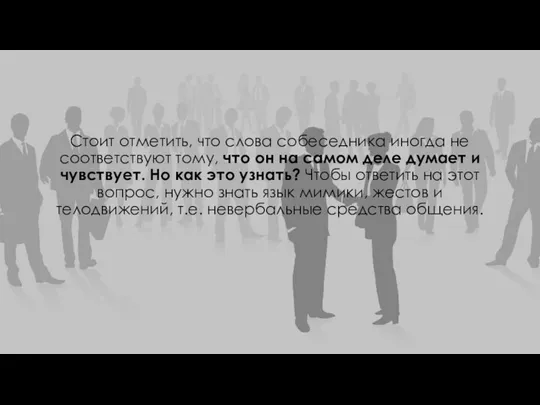 Стоит отметить, что слова собеседника иногда не соответствуют тому, что он на самом деле думает и чувствует. Но как это узнать? Чтобы ответить на этот вопрос, нужно знать язык мимики, жестов и телодвижений, т.е. невербальные средства общения.